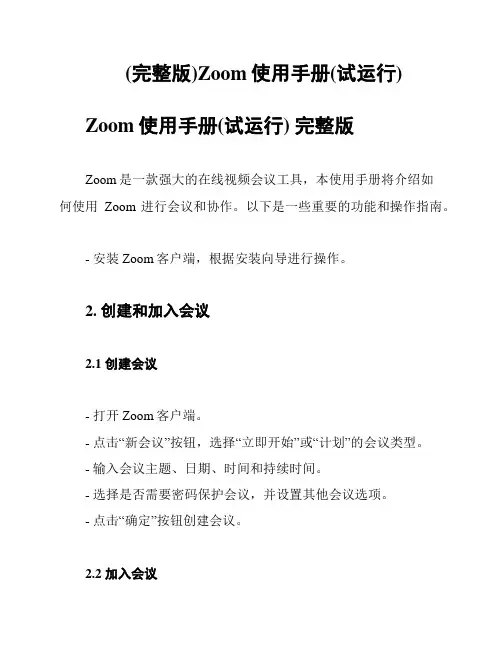 (完整版)Zoom 使用手册(试运行)

Zoom 使用手册(试运行) 完整版

Zoom 是一款强大的在线视频会议工具，本使用手册将介绍如何使用 Zoom 进行会议和协作。以下是一些重要的功能和操作指南。

- 安装 Zoom 客户端，根据安装向导进行操作。

2. 创建和加入会议

2.1 创建会议

- 打开 Zoom 客户端。
- 点击“新会议”按钮，选择“立即开始”或“计划”的会议类型。
- 输入会议主题、日期、时间和持续时间。
- 选择是否需要密码保护会议，并设置其他会议选项。
- 点击“确定”按钮创建会议。

2.2 加入会议